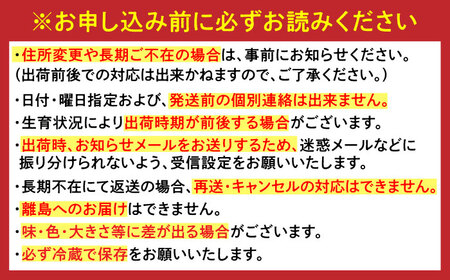 ※お申し込み前に必ずお読みください

・住所変更や長期ご不在の場合は、事前にお知らせください。
（出荷前後での対応は出来かねますので、ご了承ください。）

・日付・曜日指定および、発送前の個別連絡は出来ません。

・生育状況により出荷時期が前後する場合がございます。

・出荷時、お知らせメールをお送りするため、迷惑メールなどに振り分けられないよう、受信設定をお願いいたします。

・長期不在にて返送の場合、再送・キャンセルの対応はできません。

・離島へのお届けはできません。

・味・色・大きさ等に差が出る場合がございます。

・必ず冷蔵で保存をお願いいたします。